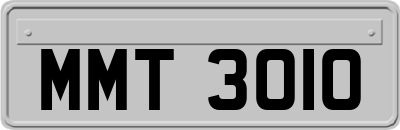 MMT 3010